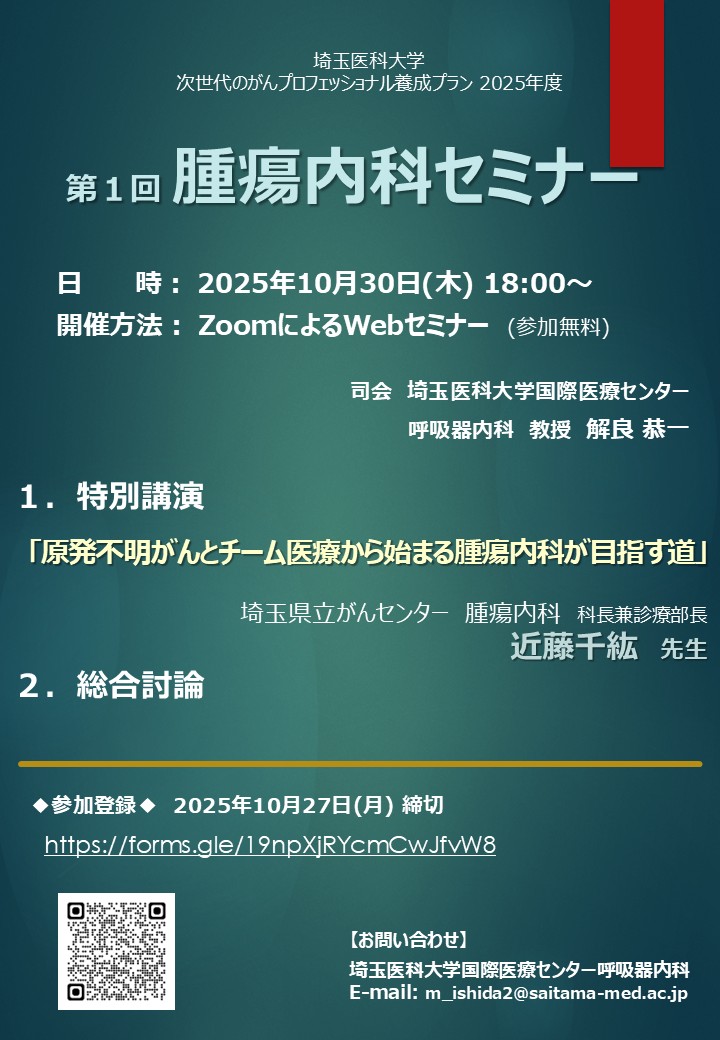 埼玉医科大学
次世代のがんプロフェッショナル養成プラン 2025年度

第１回 腫瘍内科セミナー

日　　時： 2025年10月30日(木) 18:00～
開催方法： ZoomによるWebセミナー (参加無料)

司会　埼玉医科大学国際医療センター
呼吸器内科　教授　解良 恭一

１．特別講演

「原発不明がんとチーム医療から始まる腫瘍内科が目指す道」

埼玉県立がんセンター　腫瘍内科　科長兼診療部長
近藤千紘　先生

２．総合討論

◆参加登録◆　2025年10月27日(月) 締切

https://forms.gle/19npXjRYcmCwJfvW8

【お問い合わせ】
埼玉医科大学国際医療センター呼吸器内科
E-mail: m_ishida2@saitama-med.ac.jp